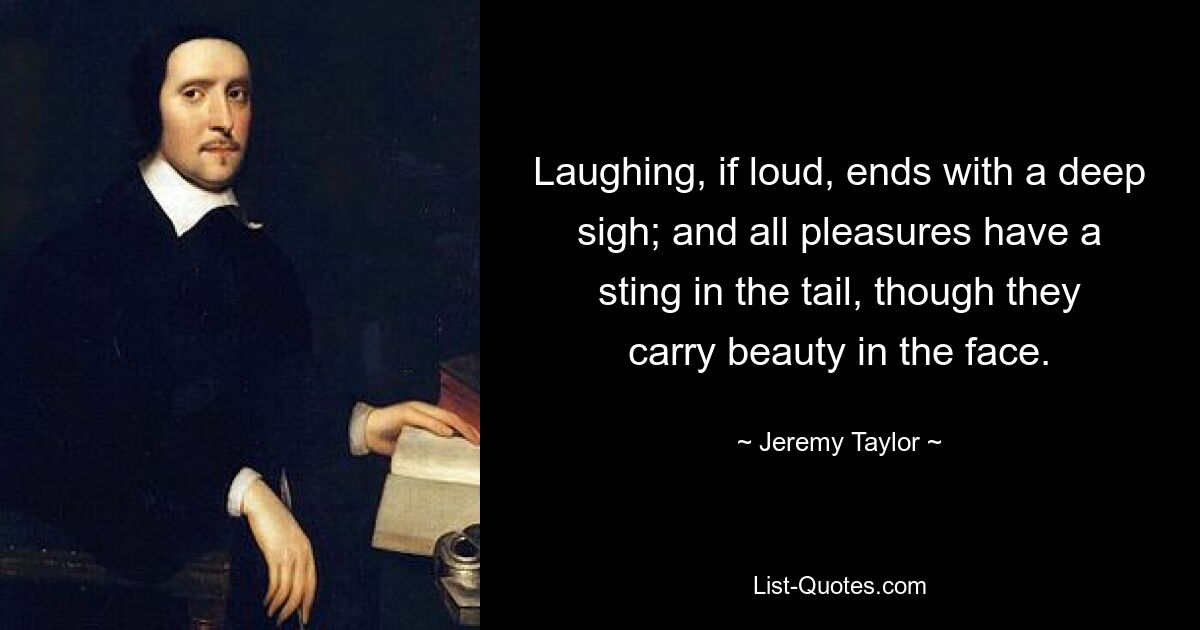 Laughing, if loud, ends with a deep sigh; and all pleasures have a sting in the tail, though they carry beauty in the face.

~ Jeremy Taylor ~

List-Quotes.com